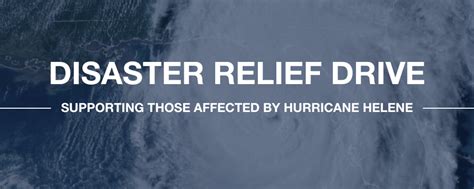 DISASTER RELIEF DRIVE

SUPPORTING THOSE AFFECTED BY HURRICANE HELENE